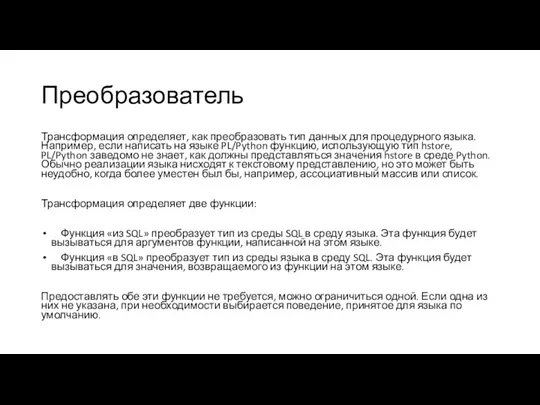 Преобразователь

Трансформация определяет, как преобразовать тип данных для процедурного языка. Например, если написать на языке PL/Python функцию, использующую тип hstore, PL/Python заведомо не знает, как должны представляться значения hstore в среде Python. Обычно реализации языка нисходят к текстовому представлению, но это может быть неудобно, когда более уместен был бы, например, ассоциативный массив или список.

Трансформация определяет две функции:

• Функция «из SQL» преобразует тип из среды SQL в среду языка. Эта функция будет вызываться для аргументов функции, написанной на этом языке.
• Функция «в SQL» преобразует тип из среды языка в среду SQL. Эта функция будет вызываться для значения, возвращаемого из функции на этом языке.

Предоставлять обе эти функции не требуется, можно ограничиться одной. Если одна из них не указана, при необходимости выбирается поведение, принятое для языка по умолчанию.